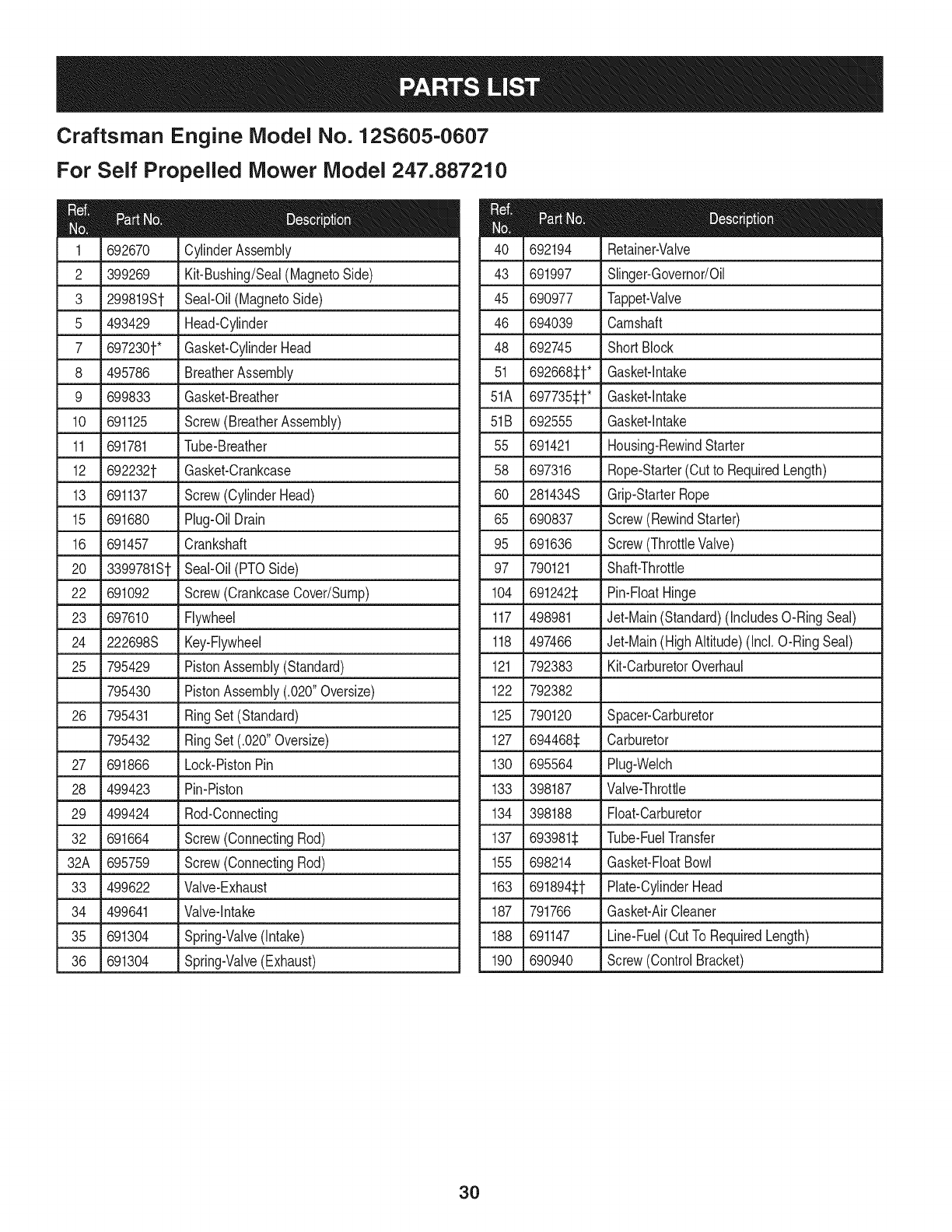 PARTS LIST

Craftsman Engine Model No. 12S605-0607

For Self Propelled Mower Model 247.887210

| Ref. No. | Part No. | Description |
|---|---|---|
| 1 | 692670 | Cylinder Assembly |
| 2 | 399269 | Kit-Bushing/Seal (Magneto Side) |
| 3 | 299819S† | Seal-Oil (Magneto Side) |
| 5 | 493429 | Head-Cylinder |
| 7 | 697230†* | Gasket-Cylinder Head |
| 8 | 495786 | Breather Assembly |
| 9 | 699833 | Gasket-Breather |
| 10 | 691125 | Screw (Breather Assembly) |
| 11 | 691781 | Tube-Breather |
| 12 | 692232† | Gasket-Crankcase |
| 13 | 691137 | Screw (Cylinder Head) |
| 15 | 691680 | Plug-Oil Drain |
| 16 | 691457 | Crankshaft |
| 20 | 3399781S† | Seal-Oil (PTO Side) |
| 22 | 691092 | Screw (Crankcase Cover/Sump) |
| 23 | 697610 | Flywheel |
| 24 | 222698S | Key-Flywheel |
| 25 | 795429 | Piston Assembly (Standard) |
|  | 795430 | Piston Assembly (.020" Oversize) |
| 26 | 795431 | Ring Set (Standard) |
|  | 795432 | Ring Set (.020" Oversize) |
| 27 | 691866 | Lock-Piston Pin |
| 28 | 499423 | Pin-Piston |
| 29 | 499424 | Rod-Connecting |
| 32 | 691664 | Screw (Connecting Rod) |
| 32A | 695759 | Screw (Connecting Rod) |
| 33 | 499622 | Valve-Exhaust |
| 34 | 499641 | Valve-Intake |
| 35 | 691304 | Spring-Valve (Intake) |
| 36 | 691304 | Spring-Valve (Exhaust) |

| Ref. No. | Part No. | Description |
|---|---|---|
| 40 | 692194 | Retainer-Valve |
| 43 | 691997 | Slinger-Governor/Oil |
| 45 | 690977 | Tappet-Valve |
| 46 | 694039 | Camshaft |
| 48 | 692745 | Short Block |
| 51 | 692668‡†* | Gasket-Intake |
| 51A | 697735‡†* | Gasket-Intake |
| 51B | 692555 | Gasket-Intake |
| 55 | 691421 | Housing-Rewind Starter |
| 58 | 697316 | Rope-Starter (Cut to Required Length) |
| 60 | 281434S | Grip-Starter Rope |
| 65 | 690837 | Screw (Rewind Starter) |
| 95 | 691636 | Screw (Throttle Valve) |
| 97 | 790121 | Shaft-Throttle |
| 104 | 691242‡ | Pin-Float Hinge |
| 117 | 498981 | Jet-Main (Standard) (Includes O-Ring Seal) |
| 118 | 497466 | Jet-Main (High Altitude) (Incl. O-Ring Seal) |
| 121 | 792383 | Kit-Carburetor Overhaul |
| 122 | 792382 |  |
| 125 | 790120 | Spacer-Carburetor |
| 127 | 694468‡ | Carburetor |
| 130 | 695564 | Plug-Welch |
| 133 | 398187 | Valve-Throttle |
| 134 | 398188 | Float-Carburetor |
| 137 | 693981‡ | Tube-Fuel Transfer |
| 155 | 698214 | Gasket-Float Bowl |
| 163 | 691894‡† | Plate-Cylinder Head |
| 187 | 791766 | Gasket-Air Cleaner |
| 188 | 691147 | Line-Fuel (Cut To Required Length) |
| 190 | 690940 | Screw (Control Bracket) |

30